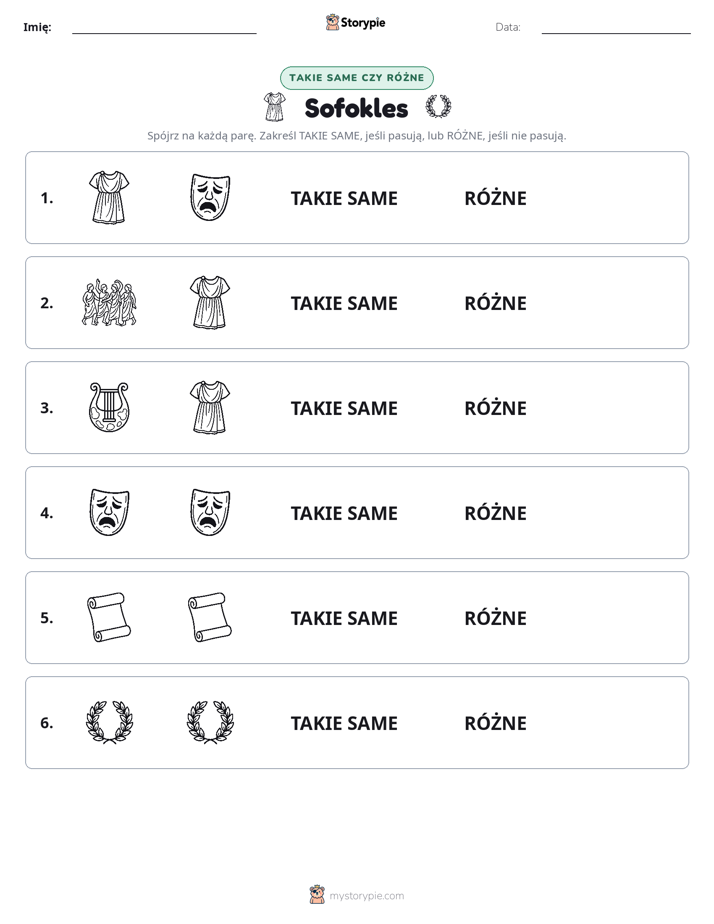 Imię: ____ Storypie Data: ____

TAKIE SAME CZY RÓŻNE

Sofokles

Spójrz na każdą parę. Zakreśl TAKIE SAME, jeśli pasują, lub RÓŻNE, jeśli nie pasują.

1. TAKIE SAME RÓŻNE

2. TAKIE SAME RÓŻNE

3. TAKIE SAME RÓŻNE

4. TAKIE SAME RÓŻNE

5. TAKIE SAME RÓŻNE

6. TAKIE SAME RÓŻNE

mystorypie.com